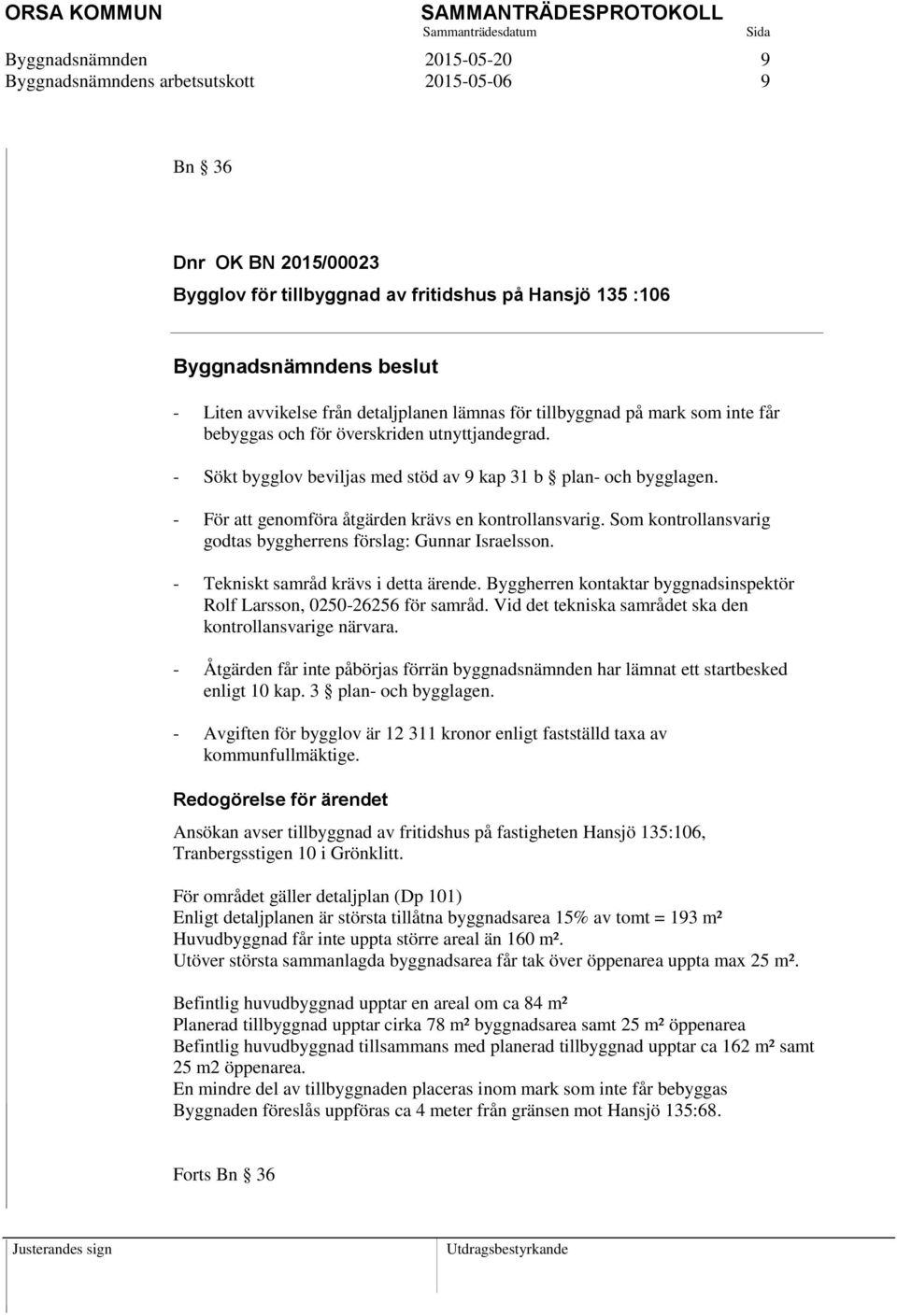 ORSA KOMMUN SAMMANTRÄDESPROTOKOLL
Sammanträdesdatum Sida
Byggnadsnämnden 2015-05-20 9
Byggnadsnämndens arbetsutskott 2015-05-06 9

Bn § 36

Dnr OK BN 2015/00023
Bygglov för tillbyggnad av fritidshus på Hansjö 135 :106

Byggnadsnämndens beslut

- Liten avvikelse från detaljplanen lämnas för tillbyggnad på mark som inte får bebyggas och för överskriden utnyttjandegrad.

- Sökt bygglov beviljas med stöd av 9 kap 31 b § plan- och bygglagen.

- För att genomföra åtgärden krävs en kontrollansvarig. Som kontrollansvarig godtas byggherrens förslag: Gunnar Israelsson.

- Tekniskt samråd krävs i detta ärende. Byggherren kontaktar byggnadsinspektör Rolf Larsson, 0250-26256 för samråd. Vid det tekniska samrådet ska den kontrollansvarige närvara.

- Åtgärden får inte påbörjas förrän byggnadsnämnden har lämnat ett startbesked enligt 10 kap. 3 § plan- och bygglagen.

- Avgiften för bygglov är 12 311 kronor enligt fastställd taxa av kommunfullmäktige.

Redogörelse för ärendet

Ansökan avser tillbyggnad av fritidshus på fastigheten Hansjö 135:106, Tranbergsstigen 10 i Grönklitt.

För området gäller detaljplan (Dp 101)
Enligt detaljplanen är största tillåtna byggnadsarea 15% av tomt = 193 m²
Huvudbyggnad får inte uppta större areal än 160 m².
Utöver största sammanlagda byggnadsarea får tak över öppenarea uppta max 25 m².

Befintlig huvudbyggnad upptar en areal om ca 84 m²
Planerad tillbyggnad upptar cirka 78 m² byggnadsarea samt 25 m² öppenarea
Befintlig huvudbyggnad tillsammans med planerad tillbyggnad upptar ca 162 m² samt 25 m2 öppenarea.
En mindre del av tillbyggnaden placeras inom mark som inte får bebyggas
Byggnaden föreslås uppföras ca 4 meter från gränsen mot Hansjö 135:68.

Forts Bn § 36

Justerandes sign Utdragsbestyrkande